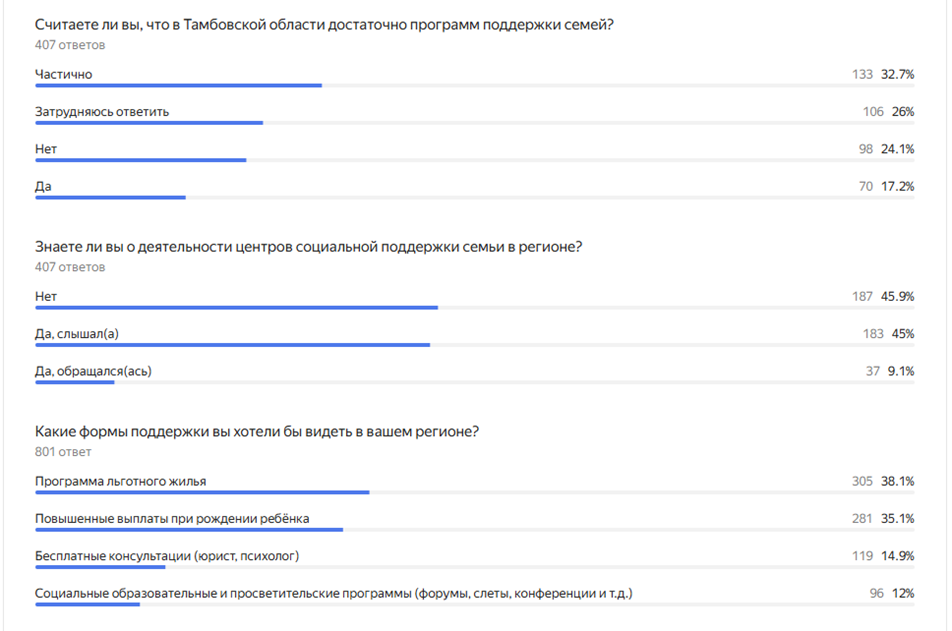 Считаете ли вы, что в Тамбовской области достаточно программ поддержки семей?
407 ответов

Частично 133 32.7%

Затрудняюсь ответить 106 26%

Нет 98 24.1%

Да 70 17.2%

Знаете ли вы о деятельности центров социальной поддержки семьи в регионе?
407 ответов

Нет 187 45.9%

Да, слышал(а) 183 45%

Да, обращался(ась) 37 9.1%

Какие формы поддержки вы хотели бы видеть в вашем регионе?
801 ответ

Программа льготного жилья 305 38.1%

Повышенные выплаты при рождении ребёнка 281 35.1%

Бесплатные консультации (юрист, психолог) 119 14.9%

Социальные образовательные и просветительские программы (форумы, слеты, конференции и т.д.) 96 12%